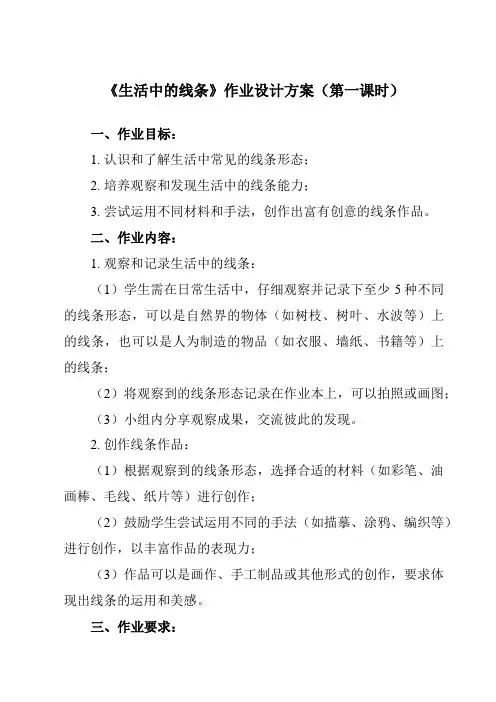 《生活中的线条》作业设计方案（第一课时）

一、作业目标：

1. 认识和了解生活中常见的线条形态；

2. 培养观察和发现生活中的线条能力；

3. 尝试运用不同材料和手法，创作出富有创意的线条作品。

二、作业内容：

1. 观察和记录生活中的线条：

（1）学生需在日常生活中，仔细观察并记录下至少 5 种不同的线条形态，可以是自然界的物体（如树枝、树叶、水波等）上的线条，也可以是人为制造的物品（如衣服、墙纸、书籍等）上的线条；

（2）将观察到的线条形态记录在作业本上，可以拍照或画图；

（3）小组内分享观察成果，交流彼此的发现。

2. 创作线条作品：

（1）根据观察到的线条形态，选择合适的材料（如彩笔、油画棒、毛线、纸片等）进行创作；

（2）鼓励学生尝试运用不同的手法（如描摹、涂鸦、编织等）进行创作，以丰富作品的表现力；

（3）作品可以是画作、手工制品或其他形式的创作，要求体现出线条的运用和美感。

三、作业要求：